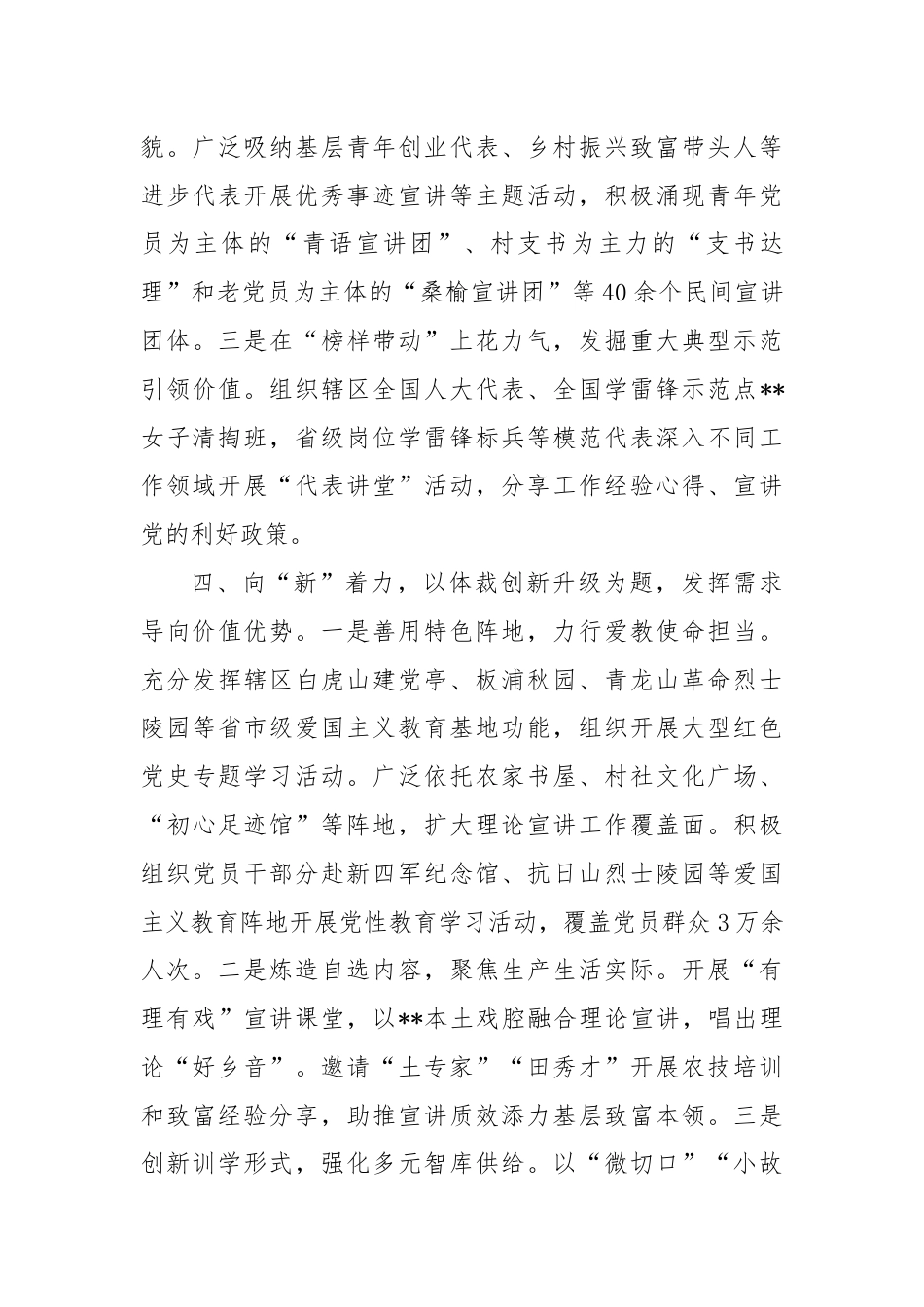 貌。广泛吸纳基层青年创业代表、乡村振兴致富带头人等进步代表开展优秀事迹宣讲等主题活动，积极涌现青年党员为主体的“青语宣讲团”、村支书为主力的“支书达理”和老党员为主体的“桑榆宣讲团”等40余个民间宣讲团体。三是在“榜样带动”上花力气，发掘重大典型示范引领价值。组织辖区全国人大代表、全国学雷锋示范点**女子清掏班，省级岗位学雷锋标兵等模范代表深入不同工作领域开展“代表讲堂”活动，分享工作经验心得、宣讲党的利好政策。

四、向“新”着力，以体裁创新升级为题，发挥需求导向价值优势。一是善用特色阵地，力行爱教使命担当。充分发挥辖区白虎山建党亭、板浦秋园、青龙山革命烈士陵园等省市级爱国主义教育基地功能，组织开展大型红色党史专题学习活动。广泛依托农家书屋、村社文化广场、“初心足迹馆”等阵地，扩大理论宣讲工作覆盖面。积极组织党员干部分赴新四军纪念馆、抗日山烈士陵园等爱国主义教育阵地开展党性教育学习活动，覆盖党员群众3万余人次。二是炼造自选内容，聚焦生产生活实际。开展“有理有戏”宣讲课堂，以**本土戏腔融合理论宣讲，唱出理论“好乡音”。邀请“土专家”“田秀才”开展农技培训和致富经验分享，助推宣讲质效添力基层致富本领。三是创新训学形式，强化多元智库供给。以“微切口”“小故